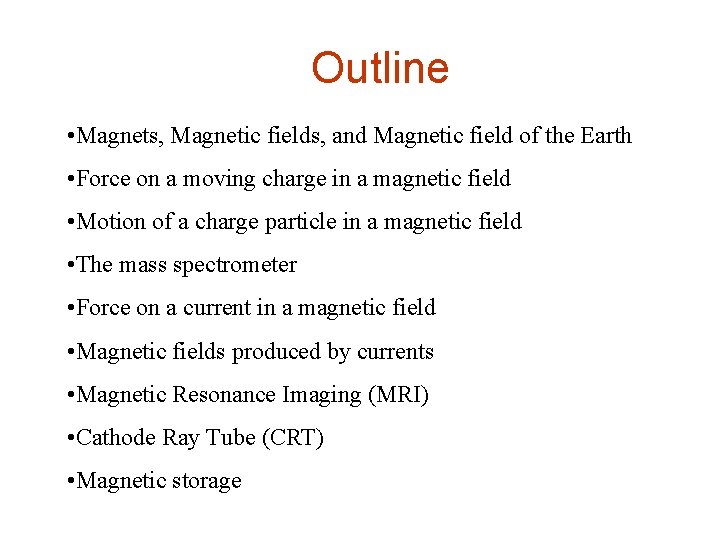 Outline

•Magnets, Magnetic fields, and Magnetic field of the Earth

•Force on a moving charge in a magnetic field

•Motion of a charge particle in a magnetic field

•The mass spectrometer

•Force on a current in a magnetic field

•Magnetic fields produced by currents

•Magnetic Resonance Imaging (MRI)

•Cathode Ray Tube (CRT)

•Magnetic storage